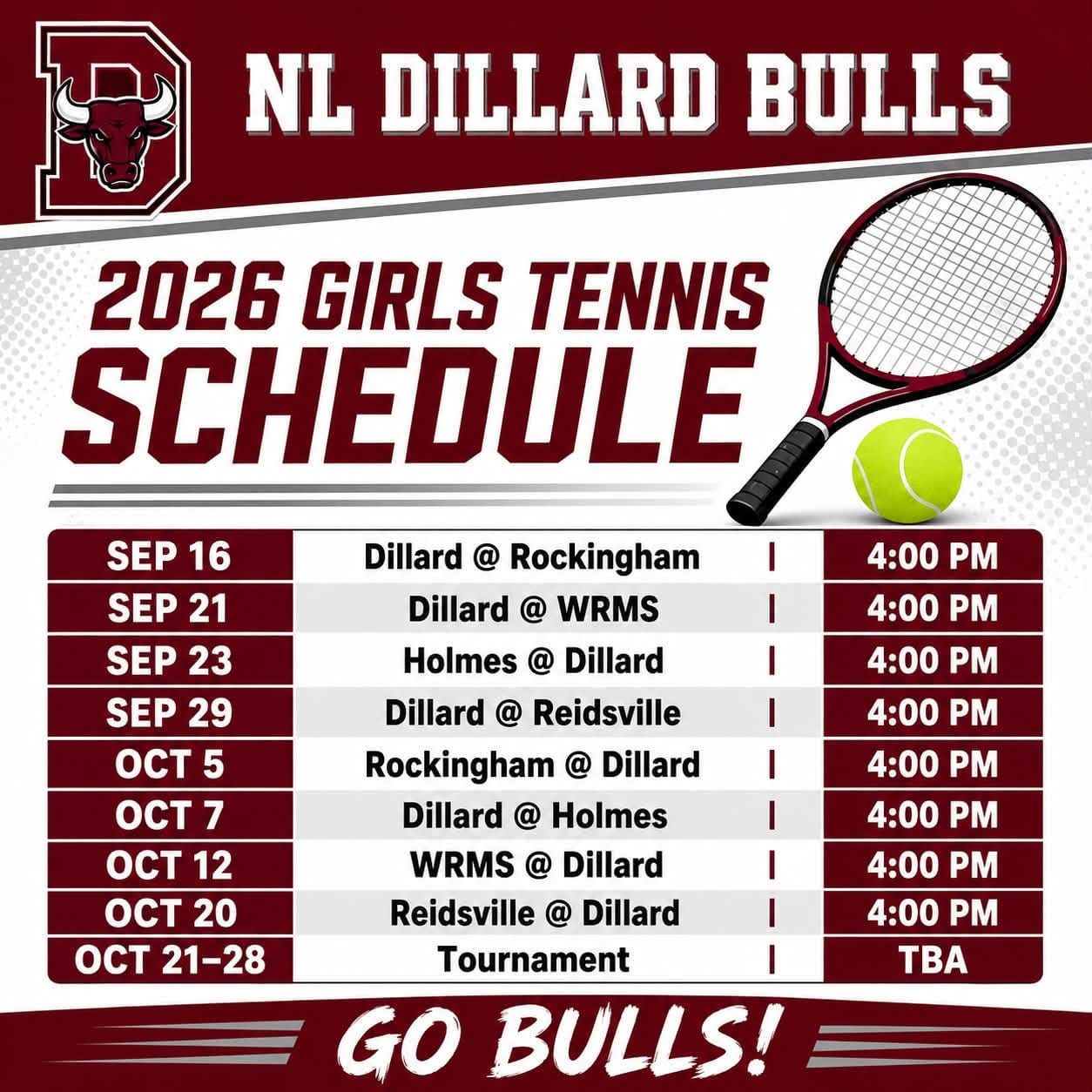 D

NL DILLARD BULLS

2026 GIRLS TENNIS SCHEDULE

| SEP 16 | Dillard @ Rockingham | 4:00 PM |
|---|---|---|
| SEP 21 | Dillard @ WRMS | 4:00 PM |
| SEP 23 | Holmes @ Dillard | 4:00 PM |
| SEP 29 | Dillard @ Reidsville | 4:00 PM |
| OCT 5 | Rockingham @ Dillard | 4:00 PM |
| OCT 7 | Dillard @ Holmes | 4:00 PM |
| OCT 12 | WRMS @ Dillard | 4:00 PM |
| OCT 20 | Reidsville @ Dillard | 4:00 PM |
| OCT 21–28 | Tournament | TBA |

GO BULLS!